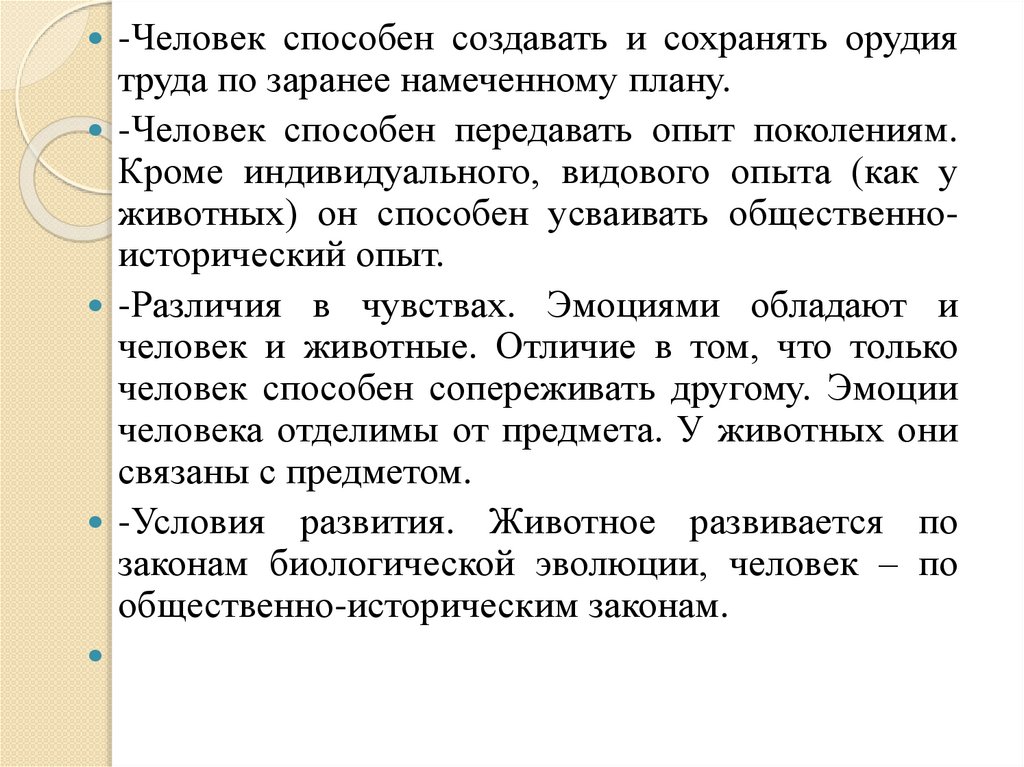 -Человек способен создавать и сохранять орудия труда по заранее намеченному плану.

-Человек способен передавать опыт поколениям. Кроме индивидуального, видового опыта (как у животных) он способен усваивать общественно-исторический опыт.

-Различия в чувствах. Эмоциями обладают и человек и животные. Отличие в том, что только человек способен сопереживать другому. Эмоции человека отделимы от предмета. У животных они связаны с предметом.

-Условия развития. Животное развивается по законам биологической эволюции, человек – по общественно-историческим законам.